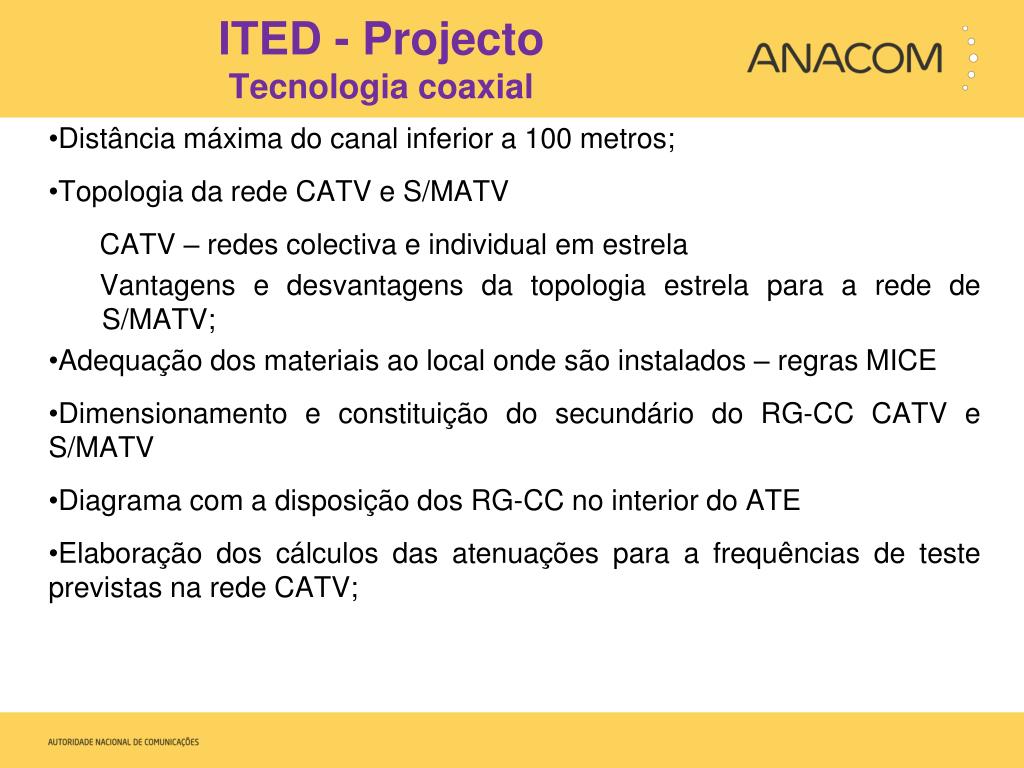 ITED - Projecto
Tecnologia coaxial

ANACOM

•Distância máxima do canal inferior a 100 metros;

•Topologia da rede CATV e S/MATV

CATV – redes colectiva e individual em estrela

Vantagens e desvantagens da topologia estrela para a rede de S/MATV;

•Adequação dos materiais ao local onde são instalados – regras MICE

•Dimensionamento e constituição do secundário do RG-CC CATV e S/MATV

•Diagrama com a disposição dos RG-CC no interior do ATE

•Elaboração dos cálculos das atenuações para a frequências de teste previstas na rede CATV;

AUTORIDADE NACIONAL DE COMUNICAÇÕES